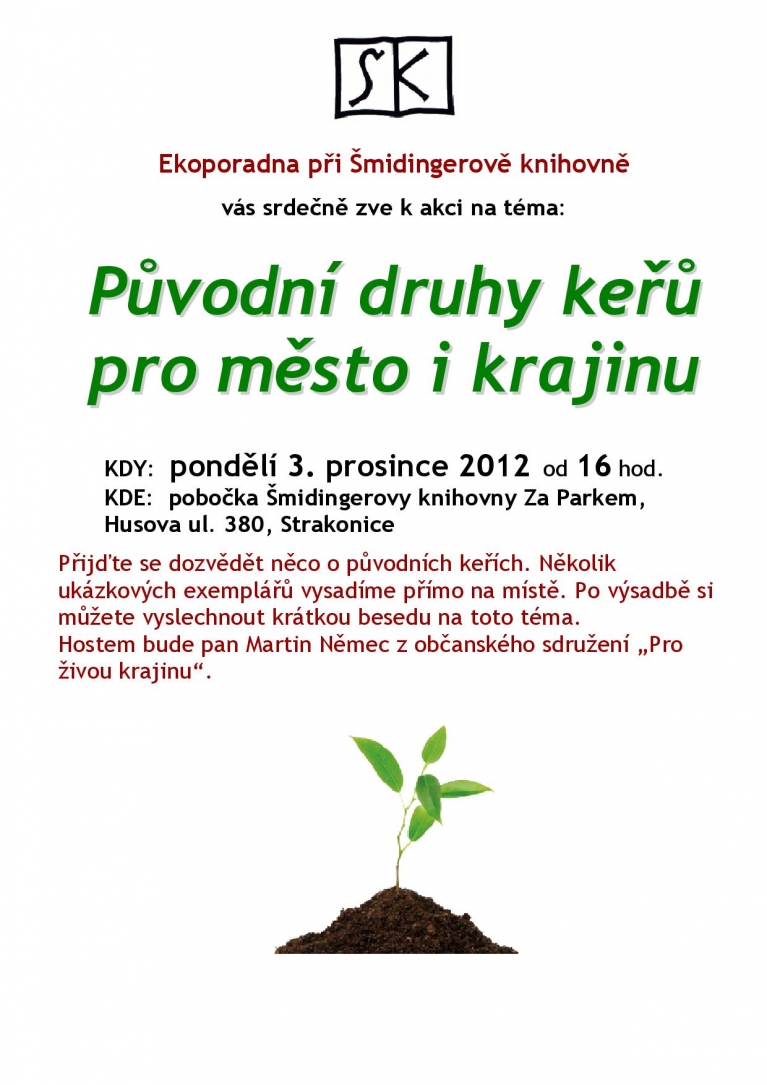 SK

Ekoporadna při Šmidingerově knihovně

vás srdečně zve k akci na téma:

Původní druhy keřů pro město i krajinu

KDY: pondělí 3. prosince 2012 od 16 hod.
KDE: pobočka Šmidingerovy knihovny Za Parkem, Husova ul. 380, Strakonice

Přijďte se dozvědět něco o původních keřích. Několik ukázkových exemplářů vysadíme přímo na místě. Po výsadbě si můžete vyslechnout krátkou besedu na toto téma.
Hostem bude pan Martin Němec z občanského sdružení „Pro živou krajinu“.